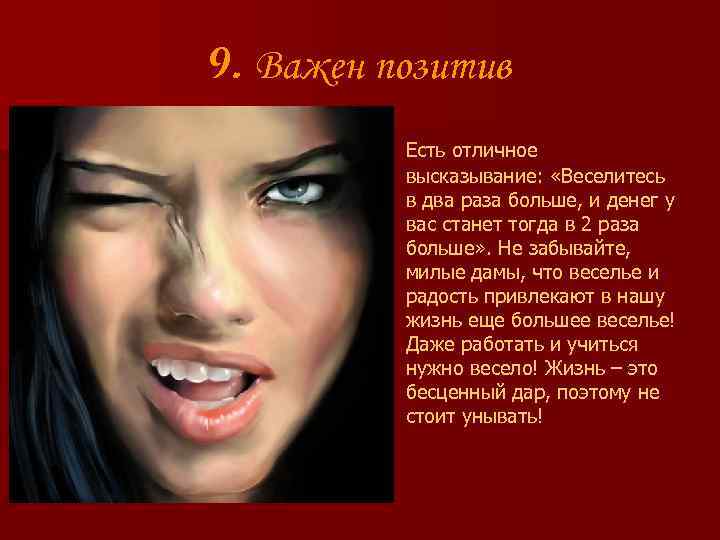 9. Важен позитив

Есть отличное высказывание: «Веселитесь в два раза больше, и денег у вас станет тогда в 2 раза больше». Не забывайте, милые дамы, что веселье и радость привлекают в нашу жизнь еще большее веселье! Даже работать и учиться нужно весело! Жизнь – это бесценный дар, поэтому не стоит унывать!